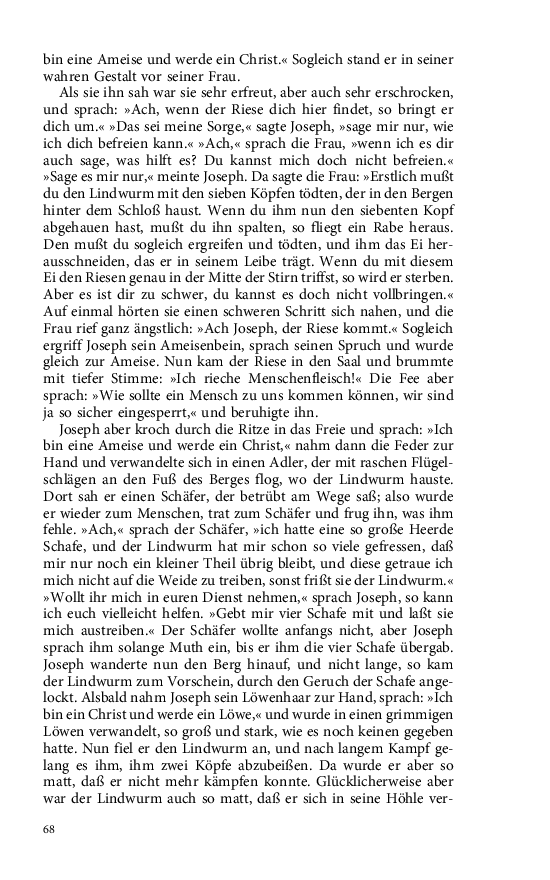 bin eine Ameise und werde ein Christ.« Sogleich stand er in seiner wahren Gestalt vor seiner Frau.

Als sie ihn sah war sie sehr erfreut, aber auch sehr erschrocken, und sprach: »Ach, wenn der Riese dich hier findet, so bringt er dich um.« »Das sei meine Sorge,« sagte Joseph, »sage mir nur, wie ich dich befreien kann.« »Ach,« sprach die Frau, »wenn ich es dir auch sage, was hilft es? Du kannst mich doch nicht befreien.« »Sage es mir nur,« meinte Joseph. Da sagte die Frau: »Erstlich mußt du den Lindwurm mit den sieben Köpfen tödten, der in den Bergen hinter dem Schloß haust. Wenn du ihm nun den siebenten Kopf abgehauen hast, mußt du ihn spalten, so fliegt ein Rabe heraus. Den mußt du sogleich ergreifen und tödten, und ihm das Ei herausschneiden, das er in seinem Leibe trägt. Wenn du mit diesem Ei den Riesen genau in der Mitte der Stirn triffst, so wird er sterben. Aber es ist dir zu schwer, du kannst es doch nicht vollbringen.« Auf einmal hörten sie einen schweren Schritt sich nahen, und die Frau rief ganz ängstlich: »Ach Joseph, der Riese kommt.« Sogleich ergriff Joseph sein Ameisenbein, sprach seinen Spruch und wurde gleich zur Ameise. Nun kam der Riese in den Saal und brummte mit tiefer Stimme: »Ich rieche Menschenfleisch!« Die Fee aber sprach: »Wie sollte ein Mensch zu uns kommen können, wir sind ja so sicher eingesperrt,« und beruhigte ihn.

Joseph aber kroch durch die Ritze in das Freie und sprach: »Ich bin eine Ameise und werde ein Christ,« nahm dann die Feder zur Hand und verwandelte sich in einen Adler, der mit raschen Flügelschlägen an den Fuß des Berges flog, wo der Lindwurm hauste. Dort sah er einen Schäfer, der betrübt am Wege saß; also wurde er wieder zum Menschen, trat zum Schäfer und frug ihn, was ihm fehle. »Ach,« sprach der Schäfer, »ich hatte eine so große Heerde Schafe, und der Lindwurm hat mir schon so viele gefressen, daß mir nur noch ein kleiner Theil übrig bleibt, und diese getraue ich mich nicht auf die Weide zu treiben, sonst frißt sie der Lindwurm.« »Wollt ihr mich in euren Dienst nehmen,« sprach Joseph, so kann ich euch vielleicht helfen. »Gebt mir vier Schafe mit und laßt sie mich austreiben.« Der Schäfer wollte anfangs nicht, aber Joseph sprach ihm solange Muth ein, bis er ihm die vier Schafe übergab. Joseph wanderte nun den Berg hinauf, und nicht lange, so kam der Lindwurm zum Vorschein, durch den Geruch der Schafe angelockt. Alsbald nahm Joseph sein Löwenhaar zur Hand, sprach: »Ich bin ein Christ und werde ein Löwe,« und wurde in einen grimmigen Löwen verwandelt, so groß und stark, wie es noch keinen gegeben hatte. Nun fiel er den Lindwurm an, und nach langem Kampf gelang es ihm, ihm zwei Köpfe abzubeißen. Da wurde er aber so matt, daß er nicht mehr kämpfen konnte. Glücklicherweise aber war der Lindwurm auch so matt, daß er sich in seine Höhle ver-

68